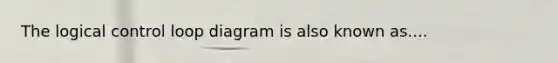 The logical control loop diagram is also known as....